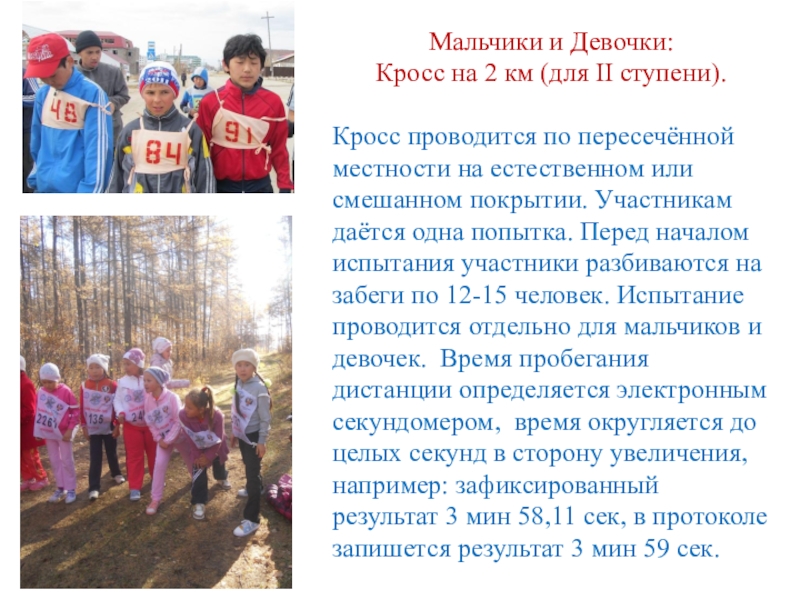 Мальчики и Девочки:
Кросс на 2 км (для II ступени).

Кросс проводится по пересечённой местности на естественном или смешанном покрытии. Участникам даётся одна попытка. Перед началом испытания участники разбиваются на забеги по 12-15 человек. Испытание проводится отдельно для мальчиков и девочек. Время пробегания дистанции определяется электронным секундомером, время округляется до целых секунд в сторону увеличения, например: зафиксированный результат 3 мин 58,11 сек, в протоколе запишется результат 3 мин 59 сек.